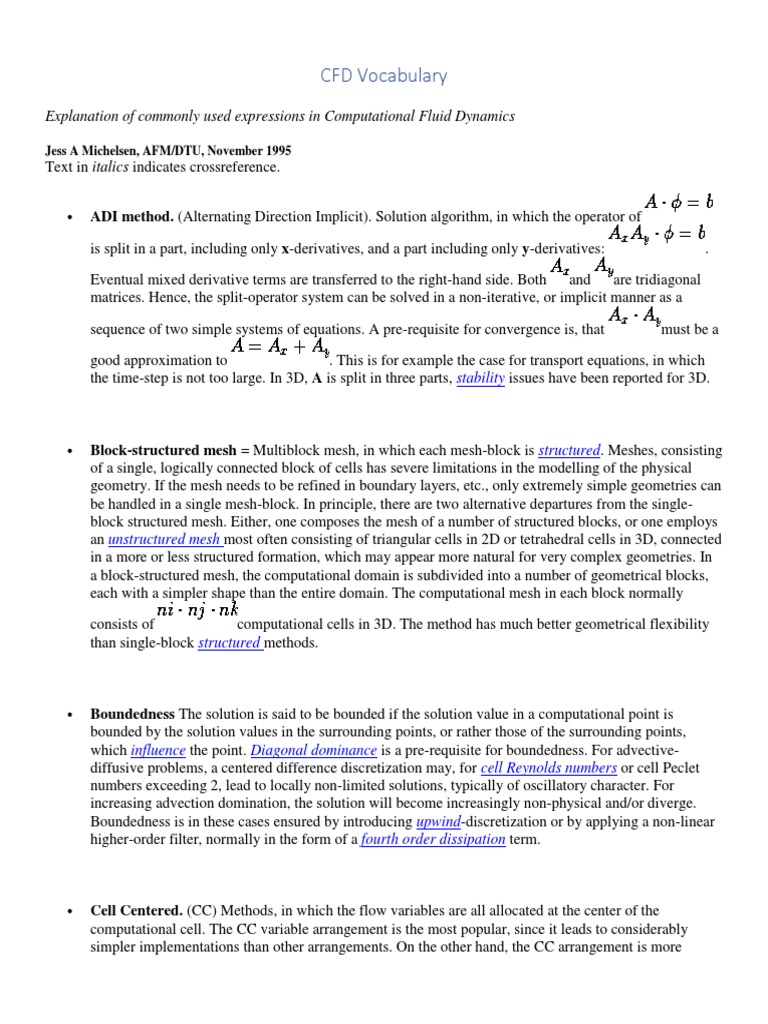 CFD Vocabulary

Explanation of commonly used expressions in Computational Fluid Dynamics

Jess A Michelsen, AFM/DTU, November 1995
Text in italics indicates crossreference.

• ADI method. (Alternating Direction Implicit). Solution algorithm, in which the operator of $A \cdot \phi = b$ is split in a part, including only x-derivatives, and a part including only y-derivatives: $A_x A_y \cdot \phi = b$. Eventual mixed derivative terms are transferred to the right-hand side. Both $A_x$ and $A_y$ are tridiagonal matrices. Hence, the split-operator system can be solved in a non-iterative, or implicit manner as a sequence of two simple systems of equations. A pre-requisite for convergence is, that $A_x \cdot A_y$ must be a good approximation to $A = A_x + A_y$. This is for example the case for transport equations, in which the time-step is not too large. In 3D, A is split in three parts, stability issues have been reported for 3D.

• Block-structured mesh = Multiblock mesh, in which each mesh-block is structured. Meshes, consisting of a single, logically connected block of cells has severe limitations in the modelling of the physical geometry. If the mesh needs to be refined in boundary layers, etc., only extremely simple geometries can be handled in a single mesh-block. In principle, there are two alternative departures from the single-block structured mesh. Either, one composes the mesh of a number of structured blocks, or one employs an unstructured mesh most often consisting of triangular cells in 2D or tetrahedral cells in 3D, connected in a more or less structured formation, which may appear more natural for very complex geometries. In a block-structured mesh, the computational domain is subdivided into a number of geometrical blocks, each with a simpler shape than the entire domain. The computational mesh in each block normally consists of $ni \cdot nj \cdot nk$ computational cells in 3D. The method has much better geometrical flexibility than single-block structured methods.

• Boundedness The solution is said to be bounded if the solution value in a computational point is bounded by the solution values in the surrounding points, or rather those of the surrounding points, which influence the point. Diagonal dominance is a pre-requisite for boundedness. For advective-diffusive problems, a centered difference discretization may, for cell Reynolds numbers or cell Peclet numbers exceeding 2, lead to locally non-limited solutions, typically of oscillatory character. For increasing advection domination, the solution will become increasingly non-physical and/or diverge. Boundedness is in these cases ensured by introducing upwind-discretization or by applying a non-linear higher-order filter, normally in the form of a fourth order dissipation term.

• Cell Centered. (CC) Methods, in which the flow variables are all allocated at the center of the computational cell. The CC variable arrangement is the most popular, since it leads to considerably simpler implementations than other arrangements. On the other hand, the CC arrangement is more